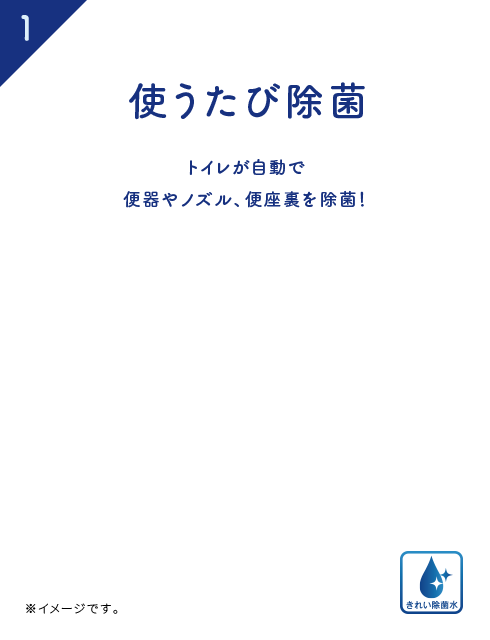 1

使うたび除菌

トイレが自動で
便器やノズル、便座裏を除菌!

※イメージです。

きれい除菌水